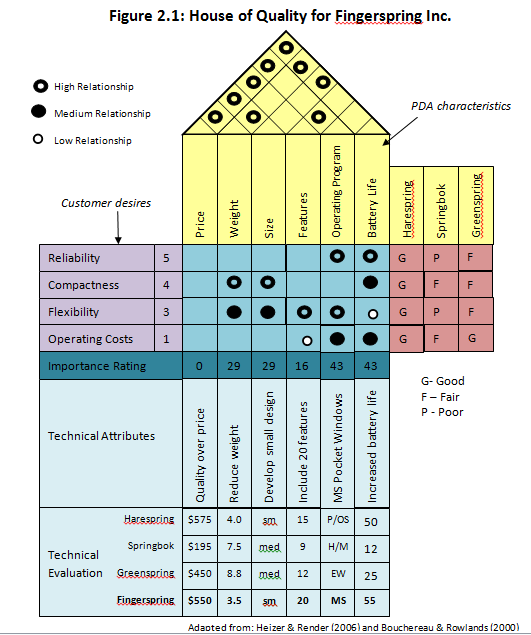 Figure 2.1: House of Quality for Fingerspring Inc.

High Relationship
Medium Relationship
Low Relationship

PDA characteristics

Customer desires

| | | Price | Weight | Size | Features | Operating Program | Battery Life | Harespring | Springbok | Greenspring |
|---|---|---|---|---|---|---|---|---|---|---|
| Reliability | 5 | | | | | | | G | P | F |
| Compactness | 4 | | | | | | | G | F | F |
| Flexibility | 3 | | | | | | | G | P | F |
| Operating Costs | 1 | | | | | | | G | F | G |
| Importance Rating | | 0 | 29 | 29 | 16 | 43 | 43 | | | |
| Technical Attributes | | Quality over price | Reduce weight | Develop small design | Include 20 features | MS Pocket Windows | Increased battery life | | | |
| Technical Evaluation | Harespring | $575 | 4.0 | sm | 15 | P/OS | 50 | | | |
| | Springbok | $195 | 7.5 | med | 9 | H/M | 12 | | | |
| | Greenspring | $450 | 8.8 | med | 12 | EW | 25 | | | |
| | Fingerspring | $550 | 3.5 | sm | 20 | MS | 55 | | | |

G- Good
F – Fair
P - Poor

Adapted from: Heizer & Render (2006) and Bouchereau & Rowlands (2000)